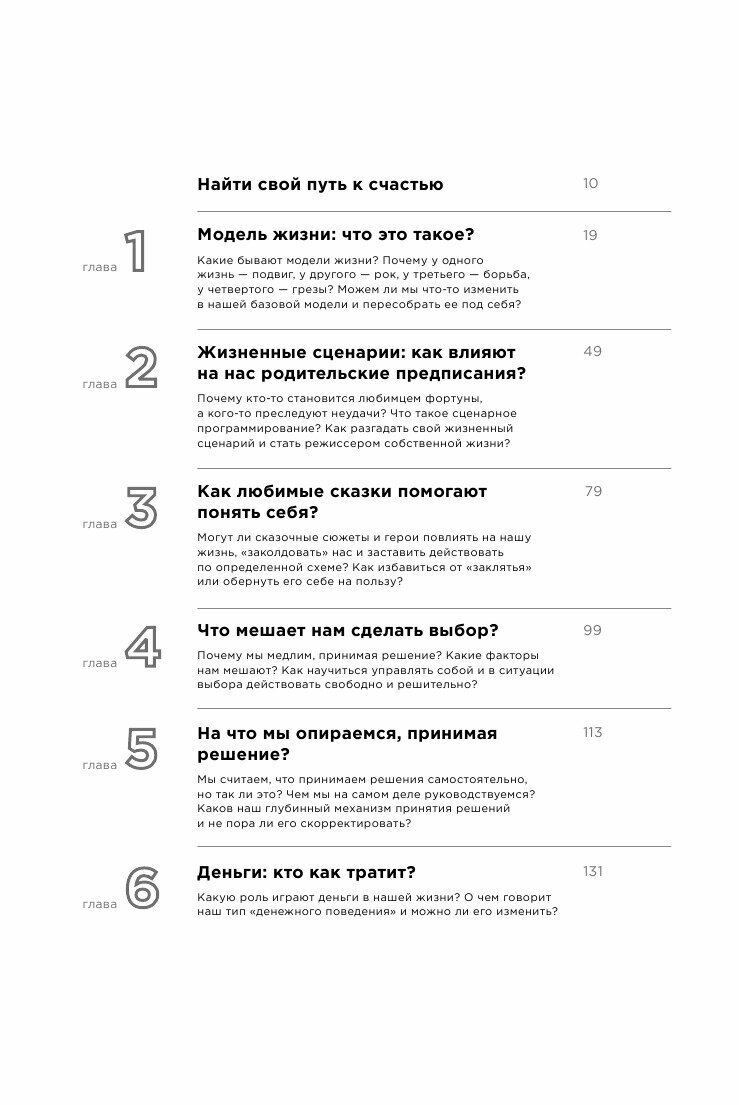 Найти свой путь к счастью 10

глава 1

Модель жизни: что это такое? 19

Какие бывают модели жизни? Почему у одного жизнь — подвиг, у другого — рок, у третьего — борьба, у четвертого — грезы? Можем ли мы что-то изменить в нашей базовой модели и пересобрать ее под себя?

глава 2

Жизненные сценарии: как влияют на нас родительские предписания? 49

Почему кто-то становится любимцем фортуны, а кого-то преследуют неудачи? Что такое сценарное программирование? Как разгадать свой жизненный сценарий и стать режиссером собственной жизни?

глава 3

Как любимые сказки помогают понять себя? 79

Могут ли сказочные сюжеты и герои повлиять на нашу жизнь, «заколдовать» нас и заставить действовать по определенной схеме? Как избавиться от «заклятья» или обернуть его себе на пользу?

глава 4

Что мешает нам сделать выбор? 99

Почему мы медлим, принимая решение? Какие факторы нам мешают? Как научиться управлять собой и в ситуации выбора действовать свободно и решительно?

глава 5

На что мы опираемся, принимая решение? 113

Мы считаем, что принимаем решения самостоятельно, но так ли это? Чем мы на самом деле руководствуемся? Каков наш глубинный механизм принятия решений и не пора ли его скорректировать?

глава 6

Деньги: кто как тратит? 131

Какую роль играют деньги в нашей жизни? О чем говорит наш тип «денежного поведения» и можно ли его изменить?